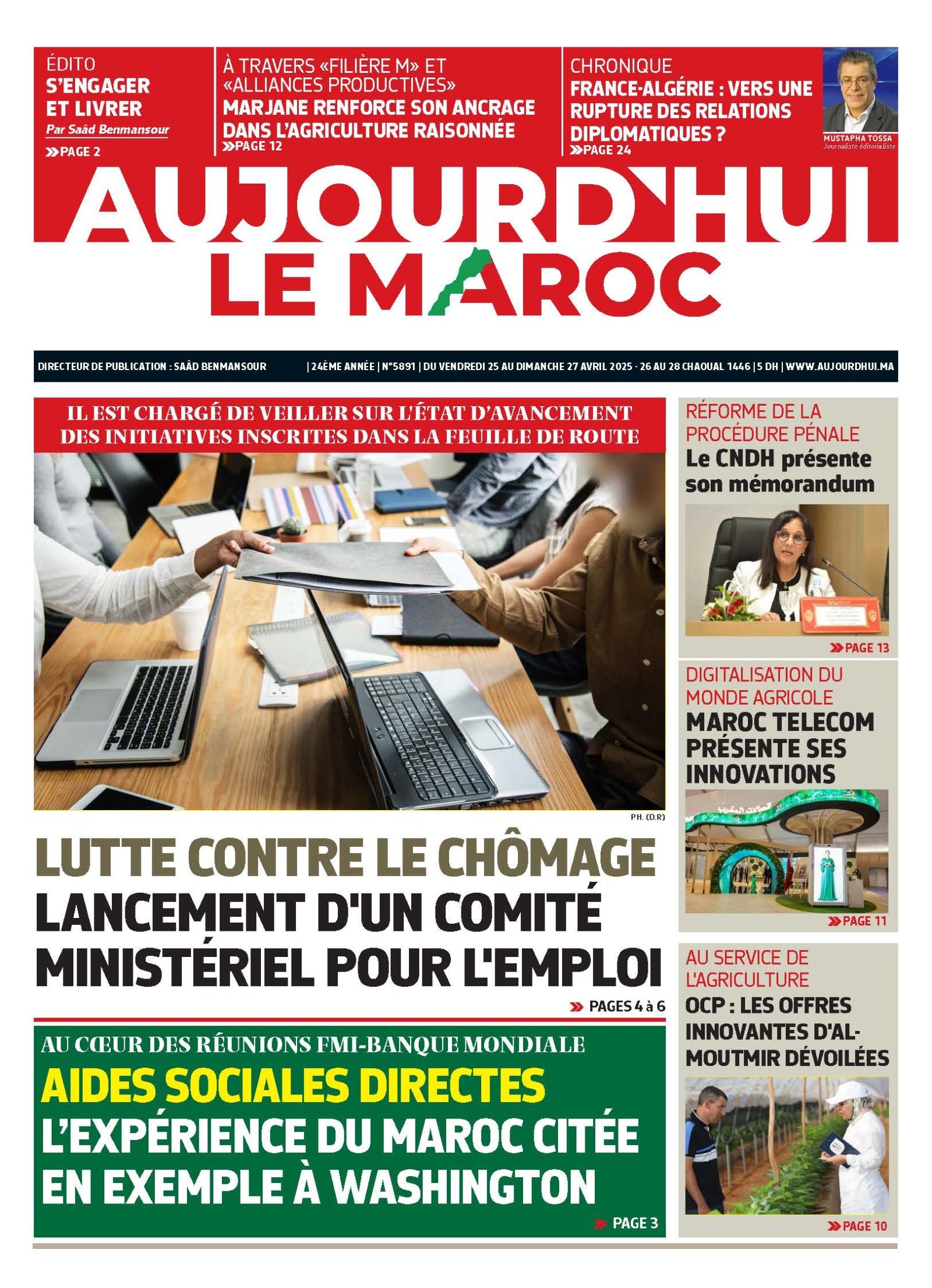 ÉDITO
S'ENGAGER ET LIVRER
Par Saâd Benmansour
»PAGE 2

À TRAVERS «FILIÈRE M» ET «ALLIANCES PRODUCTIVES»
MARJANE RENFORCE SON ANCRAGE DANS L'AGRICULTURE RAISONNÉE
»PAGE 12

CHRONIQUE
FRANCE-ALGÉRIE : VERS UNE RUPTURE DES RELATIONS DIPLOMATIQUES ?
»PAGE 24

MUSTAPHA TOSSA
Journaliste éditorialiste

AUJOURD'HUI LE MAROC

DIRECTEUR DE PUBLICATION : SAÂD BENMANSOUR | 24ÈME ANNÉE | N°5891 | DU VENDREDI 25 AU DIMANCHE 27 AVRIL 2025 - 26 AU 28 CHAOUAL 1446 | 5 DH | WWW.AUJOURDHUI.MA

IL EST CHARGÉ DE VEILLER SUR L'ÉTAT D'AVANCEMENT DES INITIATIVES INSCRITES DANS LA FEUILLE DE ROUTE

PH. (D.R)

LUTTE CONTRE LE CHÔMAGE
LANCEMENT D'UN COMITÉ MINISTÉRIEL POUR L'EMPLOI
» PAGES 4 à 6

AU CŒUR DES RÉUNIONS FMI-BANQUE MONDIALE
AIDES SOCIALES DIRECTES
L'EXPÉRIENCE DU MAROC CITÉE EN EXEMPLE À WASHINGTON
» PAGE 3

RÉFORME DE LA PROCÉDURE PÉNALE
Le CNDH présente son mémorandum
»PAGE 13

DIGITALISATION DU MONDE AGRICOLE
MAROC TELECOM PRÉSENTE SES INNOVATIONS
»PAGE 11

AU SERVICE DE L'AGRICULTURE
OCP : LES OFFRES INNOVANTES D'AL-MOUTMIR DÉVOILÉES
»PAGE 10